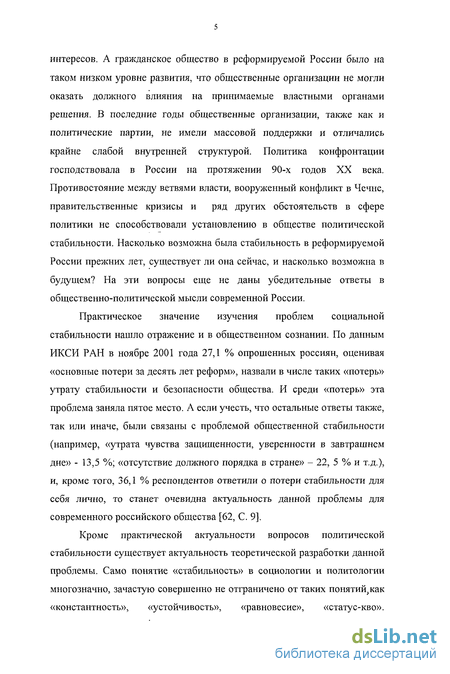 5

интересов. А гражданское общество в реформируемой России было на таком низком уровне развития, что общественные организации не могли оказать должного влияния на принимаемые властными органами решения. В последние годы общественные организации, также как и политические партии, не имели массовой поддержки и отличались крайне слабой внутренней структурой. Политика конфронтации господствовала в России на протяжении 90-х годов XX века. Противостояние между ветвями власти, вооруженный конфликт в Чечне, правительственные кризисы и ряд других обстоятельств в сфере политики не способствовали установлению в обществе политической стабильности. Насколько возможна была стабильность в реформируемой России прежних лет, существует ли она сейчас, и насколько возможна в будущем? На эти вопросы еще не даны убедительные ответы в общественно-политической мысли современной России.

Практическое значение изучения проблем социальной стабильности нашло отражение и в общественном сознании. По данным ИКСИ РАН в ноябре 2001 года 27,1 % опрошенных россиян, оценивая «основные потери за десять лет реформ», назвали в числе таких «потерь» утрату стабильности и безопасности общества. И среди «потерь» эта проблема заняла пятое место. А если учесть, что остальные ответы также, так или иначе, были связаны с проблемой общественной стабильности (например, «утрата чувства защищенности, уверенности в завтрашнем дне» - 13,5 %; «отсутствие должного порядка в стране» – 22, 5 % и т.д.), и, кроме того, 36,1 % респондентов ответили о потери стабильности для себя лично, то станет очевидна актуальность данной проблемы для современного российского общества [62, С. 9].

Кроме практической актуальности вопросов политической стабильности существует актуальность теоретической разработки данной проблемы. Само понятие «стабильность» в социологии и политологии многозначно, зачастую совершенно не отграничено от таких понятий, как «константность», «устойчивость», «равновесие», «статус-кво».

dsLib.net
библиотека диссертаций